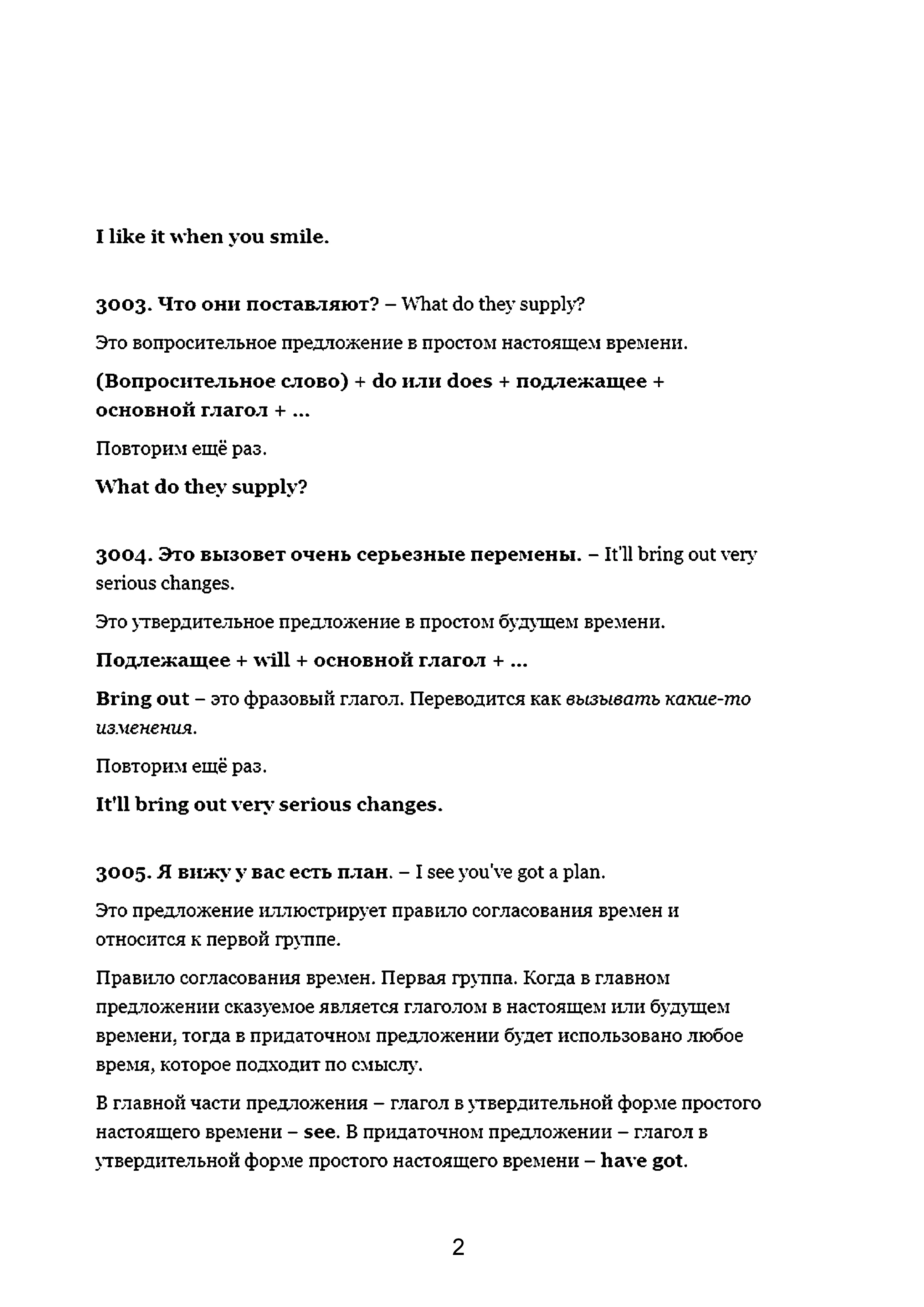 I like it when you smile.

3003. Что они поставляют? – What do they supply?

Это вопросительное предложение в простом настоящем времени.

(Вопросительное слово) + do или does + подлежащее + основной глагол + ...

Повторим ещё раз.

What do they supply?

3004. Это вызовет очень серьезные перемены. – It'll bring out very serious changes.

Это утвердительное предложение в простом будущем времени.

Подлежащее + will + основной глагол + ...

Bring out – это фразовый глагол. Переводится как вызывать какие-то изменения.

Повторим ещё раз.

It'll bring out very serious changes.

3005. Я вижу у вас есть план. – I see you've got a plan.

Это предложение иллюстрирует правило согласования времен и относится к первой группе.

Правило согласования времен. Первая группа. Когда в главном предложении сказуемое является глаголом в настоящем или будущем времени, тогда в придаточном предложении будет использовано любое время, которое подходит по смыслу.

В главной части предложения – глагол в утвердительной форме простого настоящего времени – see. В придаточном предложении – глагол в утвердительной форме простого настоящего времени – have got.

2